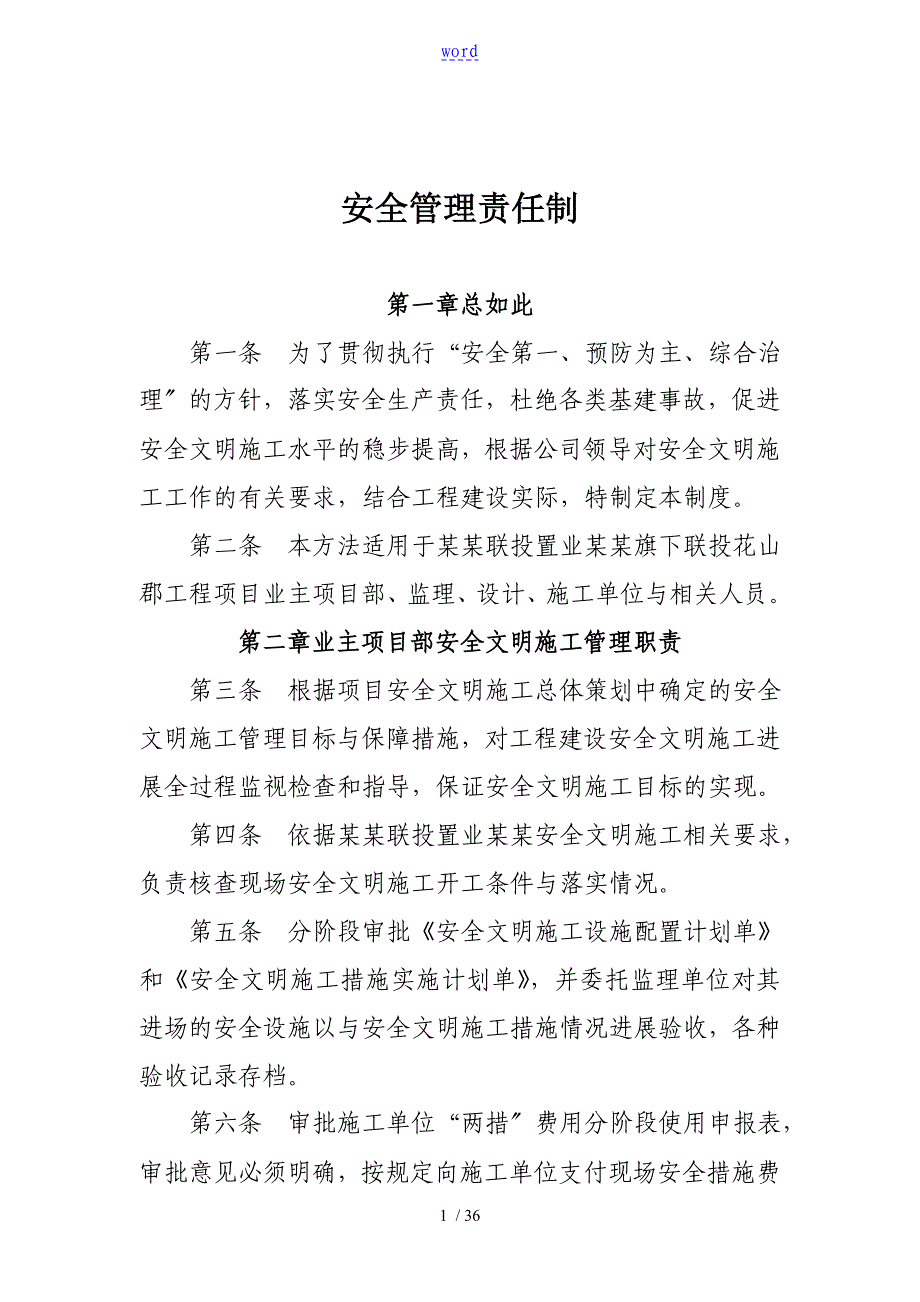 word

安全管理责任制

第一章总如此

第一条　为了贯彻执行“安全第一、预防为主、综合治理〞的方针，落实安全生产责任，杜绝各类基建事故，促进安全文明施工水平的稳步提高，根据公司领导对安全文明施工工作的有关要求，结合工程建设实际，特制定本制度。

第二条　本方法适用于某某联投置业某某旗下联投花山郡工程项目业主项目部、监理、设计、施工单位与相关人员。

第二章业主项目部安全文明施工管理职责

第三条　根据项目安全文明施工总体策划中确定的安全文明施工管理目标与保障措施，对工程建设安全文明施工进展全过程监视检查和指导，保证安全文明施工目标的实现。

第四条　依据某某联投置业某某安全文明施工相关要求，负责核查现场安全文明施工开工条件与落实情况。

第五条　分阶段审批《安全文明施工设施配置计划单》和《安全文明施工措施实施计划单》，并委托监理单位对其进场的安全设施以与安全文明施工措施情况进展验收，各种验收记录存档。

第六条　审批施工单位“两措〞费用分阶段使用申报表，审批意见必须明确，按规定向施工单位支付现场安全措施费

1 / 36